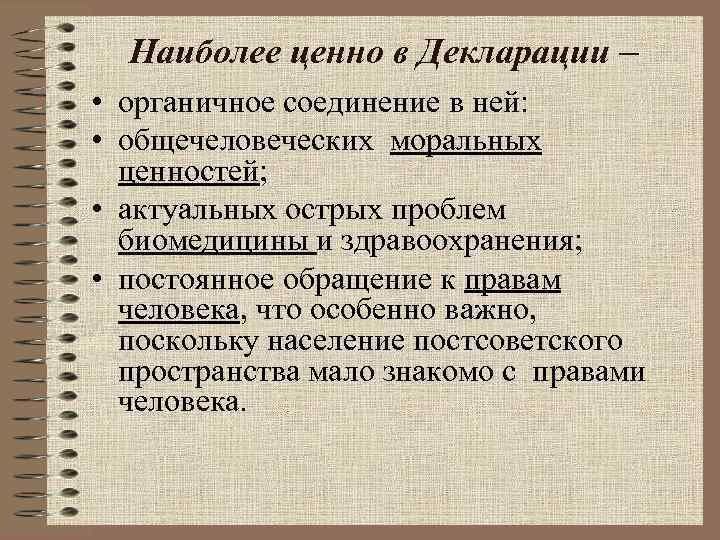 Наиболее ценно в Декларации –

• органичное соединение в ней:
• общечеловеческих моральных ценностей;
• актуальных острых проблем биомедицины и здравоохранения;
• постоянное обращение к правам человека, что особенно важно, поскольку население постсоветского пространства мало знакомо с правами человека.